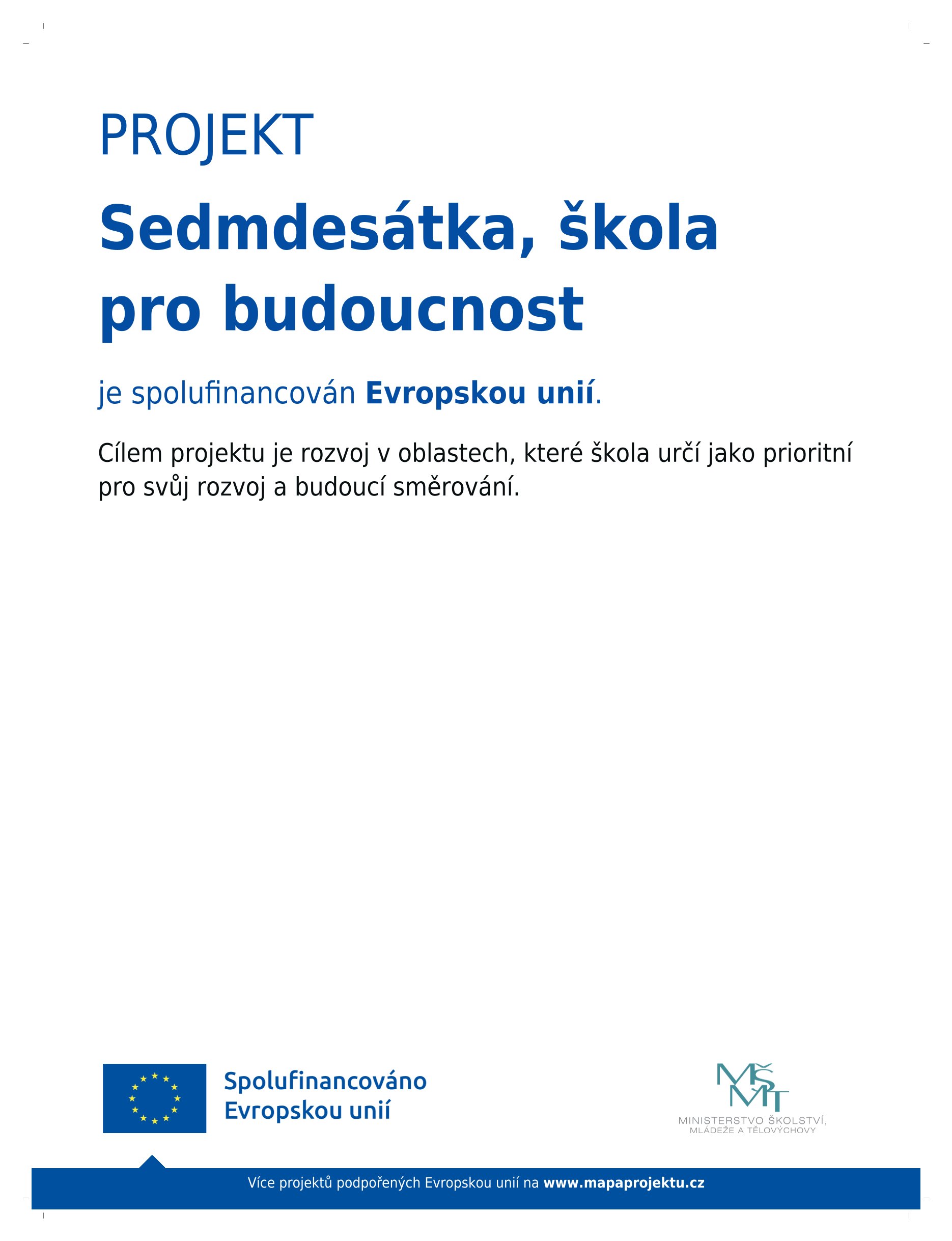 PROJEKT

Sedmdesátka, škola pro budoucnost

je spolufinancován Evropskou unií.

Cílem projektu je rozvoj v oblastech, které škola určí jako prioritní pro svůj rozvoj a budoucí směrování.

Spolufinancováno Evropskou unií

MŠMT
MINISTERSTVO ŠKOLSTVÍ, MLÁDEŽE A TĚLOVÝCHOVY

Více projektů podpořených Evropskou unií na www.mapaprojektu.cz